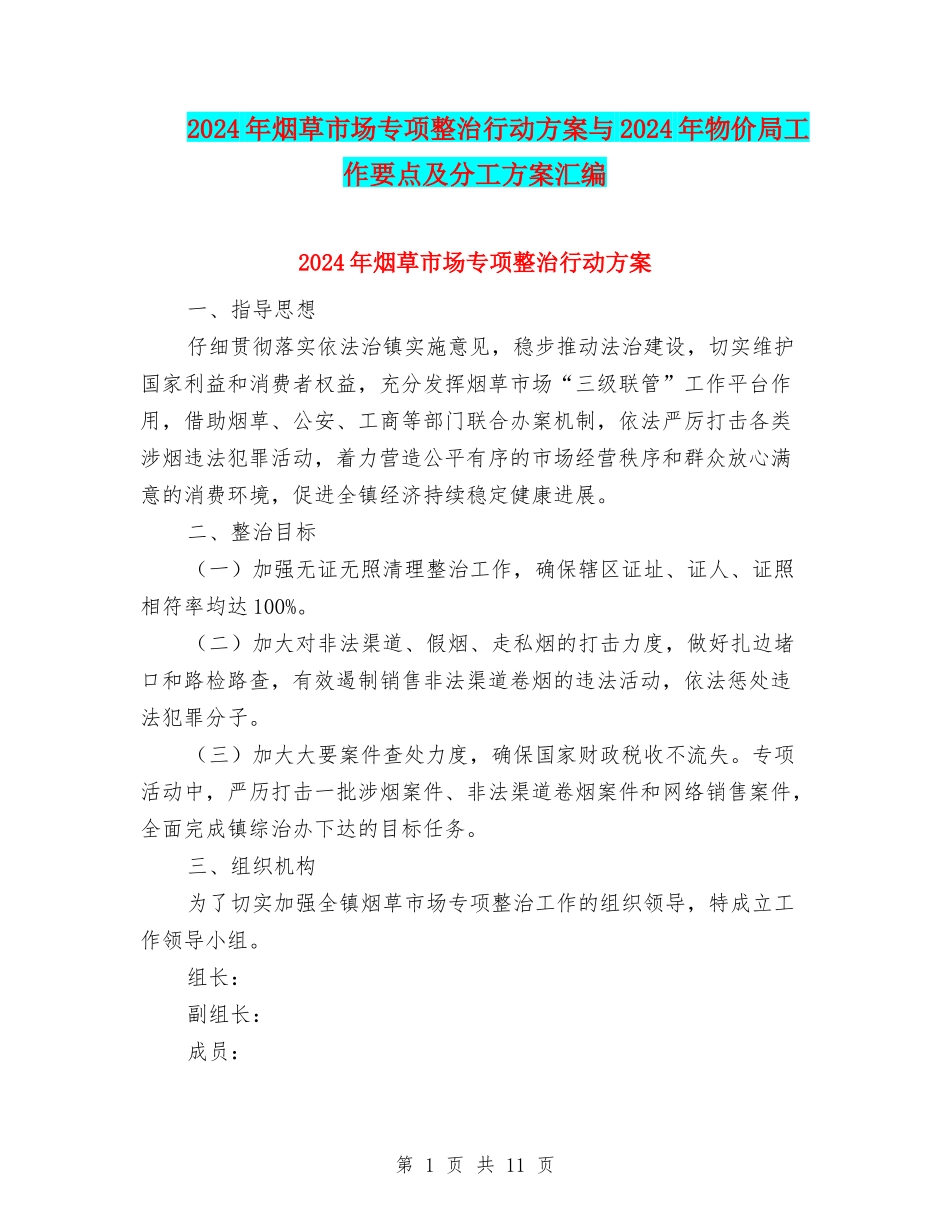 2024年烟草市场专项整治行动方案与2024年物价局工作要点及分工方案汇编

2024年烟草市场专项整治行动方案

一、指导思想

仔细贯彻落实依法治镇实施意见，稳步推动法治建设，切实维护国家利益和消费者权益，充分发挥烟草市场“三级联管”工作平台作用，借助烟草、公安、工商等部门联合办案机制，依法严厉打击各类涉烟违法犯罪活动，着力营造公平有序的市场经营秩序和群众放心满意的消费环境，促进全镇经济持续稳定健康进展。

二、整治目标

（一）加强无证无照清理整治工作，确保辖区证址、证人、证照相符率均达100%。

（二）加大对非法渠道、假烟、走私烟的打击力度，做好扎边堵口和路检路查，有效遏制销售非法渠道卷烟的违法活动，依法惩处违法犯罪分子。

（三）加大大要案件查处力度，确保国家财政税收不流失。专项活动中，严厉打击一批涉烟案件、非法渠道卷烟案件和网络销售案件，全面完成镇综治办下达的目标任务。

三、组织机构

为了切实加强全镇烟草市场专项整治工作的组织领导，特成立工作领导小组。

组长：

副组长：

成员：

第 1 页 共 11 页